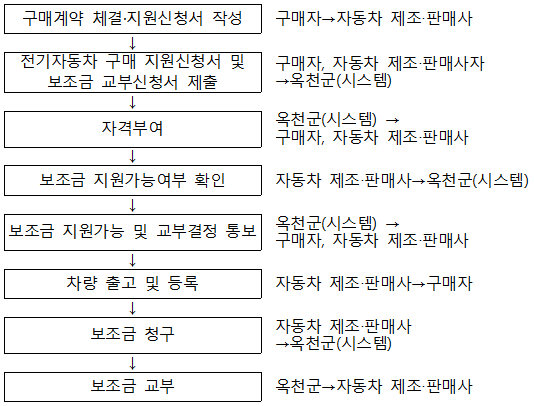 구매계약 체결·지원신청서 작성

구매자→자동차 제조·판매사

↓

전기자동차 구매 지원신청서 및 보조금 교부신청서 제출

구매자, 자동차 제조·판매사자 →옥천군(시스템)

↓

자격부여

옥천군(시스템) → 구매자, 자동차 제조·판매사

↓

보조금 지원가능여부 확인

자동차 제조·판매사→옥천군(시스템)

↓

보조금 지원가능 및 교부결정 통보

옥천군(시스템) → 구매자, 자동차 제조·판매사

↓

차량 출고 및 등록

자동차 제조·판매사→구매자

↓

보조금 청구

자동차 제조·판매사 →옥천군(시스템)

↓

보조금 교부

옥천군→자동차 제조·판매사